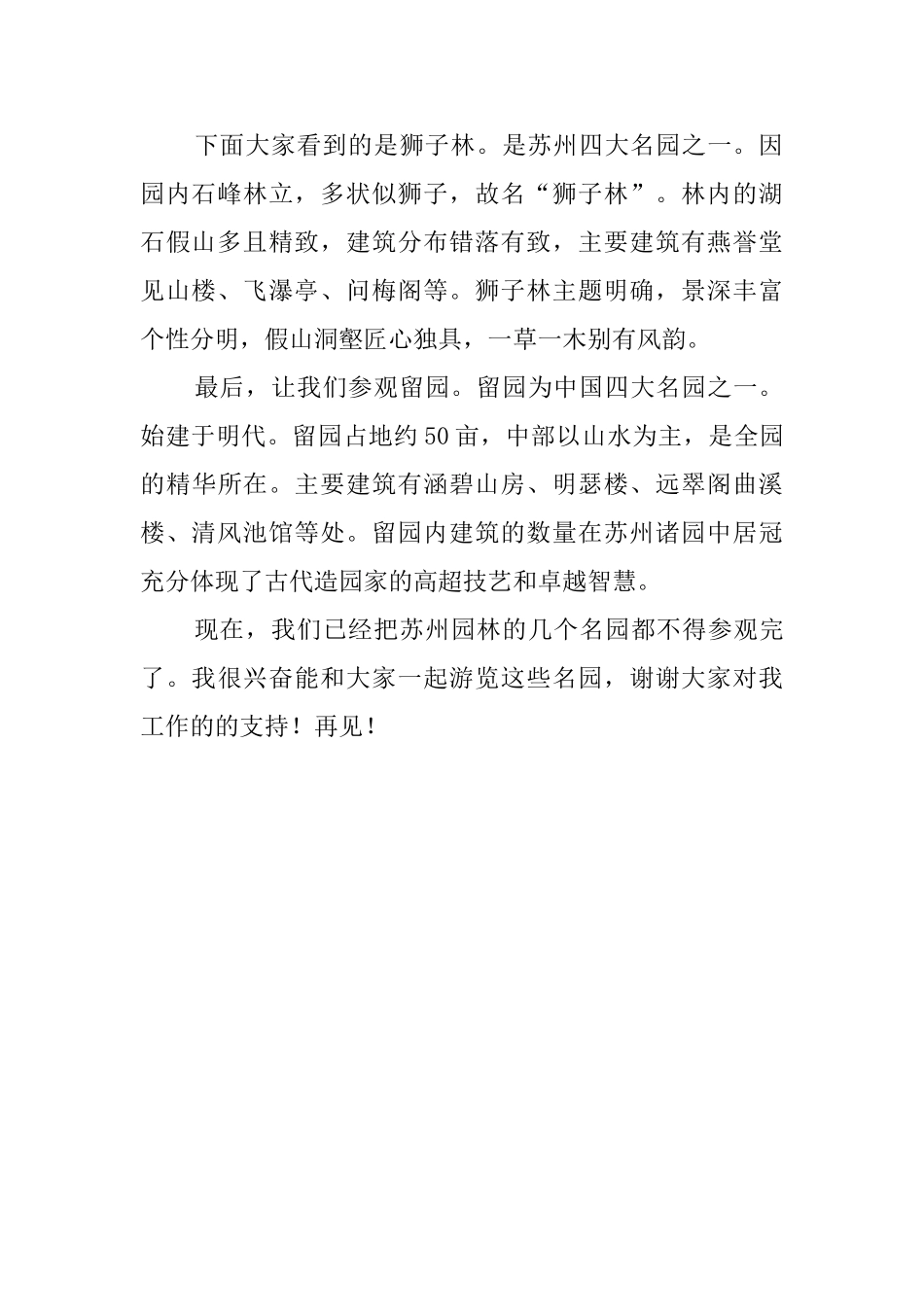 下面大家看到的是狮子林。是苏州四大名园之一。因园内石峰林立，多状似狮子，故名“狮子林”。林内的湖石假山多且精致，建筑分布错落有致，主要建筑有燕誉堂见山楼、飞瀑亭、问梅阁等。狮子林主题明确，景深丰富个性分明，假山洞壑匠心独具，一草一木别有风韵。

最后，让我们参观留园。留园为中国四大名园之一。始建于明代。留园占地约50亩，中部以山水为主，是全园的精华所在。主要建筑有涵碧山房、明瑟楼、远翠阁曲溪楼、清风池馆等处。留园内建筑的数量在苏州诸园中居冠充分体现了古代造园家的高超技艺和卓越智慧。

现在，我们已经把苏州园林的几个名园都不得参观完了。我很兴奋能和大家一起游览这些名园，谢谢大家对我工作的的支持！再见！